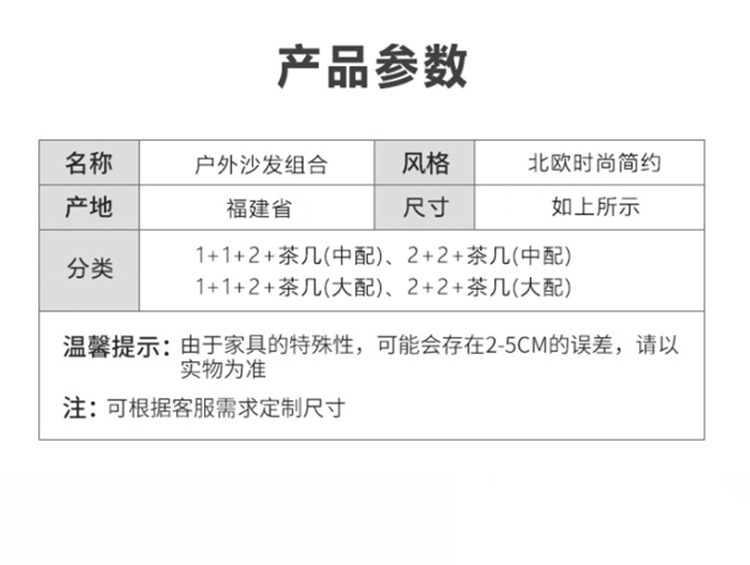 产品参数

| 名称 | 户外沙发组合 | 风格 | 北欧时尚简约 |
|---|---|---|---|
| 产地 | 福建省 | 尺寸 | 如上所示 |
| 分类 | 1+1+2+茶几(中配)、2+2+茶几(中配) 1+1+2+茶几(大配)、2+2+茶几(大配) | | |

温馨提示：由于家具的特殊性，可能会存在2-5CM的误差，请以实物为准

注：可根据客服需求定制尺寸